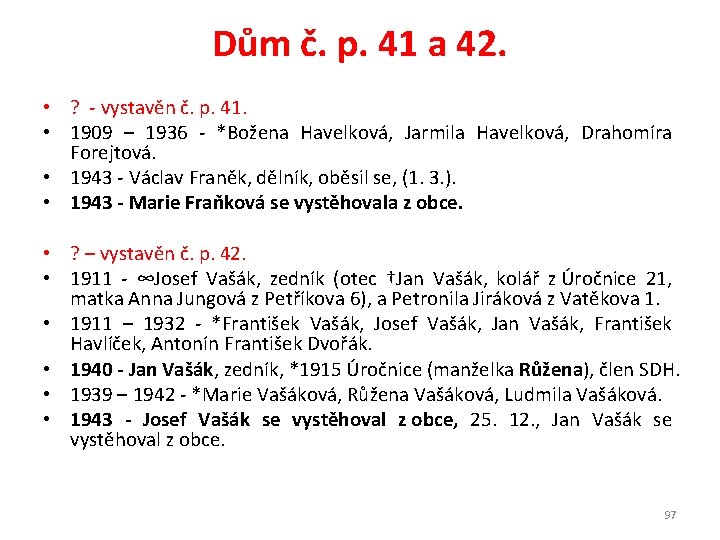 Dům č. p. 41 a 42.

• ? - vystavěn č. p. 41.
• 1909 – 1936 - *Božena Havelková, Jarmila Havelková, Drahomíra Forejtová.
• 1943 - Václav Franěk, dělník, oběsil se, (1. 3.).
• 1943 - Marie Fraňková se vystěhovala z obce.

• ? – vystavěn č. p. 42.
• 1911 - ∞Josef Vašák, zedník (otec †Jan Vašák, kolář z Úročnice 21, matka Anna Jungová z Petříkova 6), a Petronila Jiráková z Vatěkova 1.
• 1911 – 1932 - *František Vašák, Josef Vašák, Jan Vašák, František Havlíček, Antonín František Dvořák.
• 1940 - Jan Vašák, zedník, *1915 Úročnice (manželka Růžena), člen SDH.
• 1939 – 1942 - *Marie Vašáková, Růžena Vašáková, Ludmila Vašáková.
• 1943 - Josef Vašák se vystěhoval z obce, 25. 12., Jan Vašák se vystěhoval z obce.

97